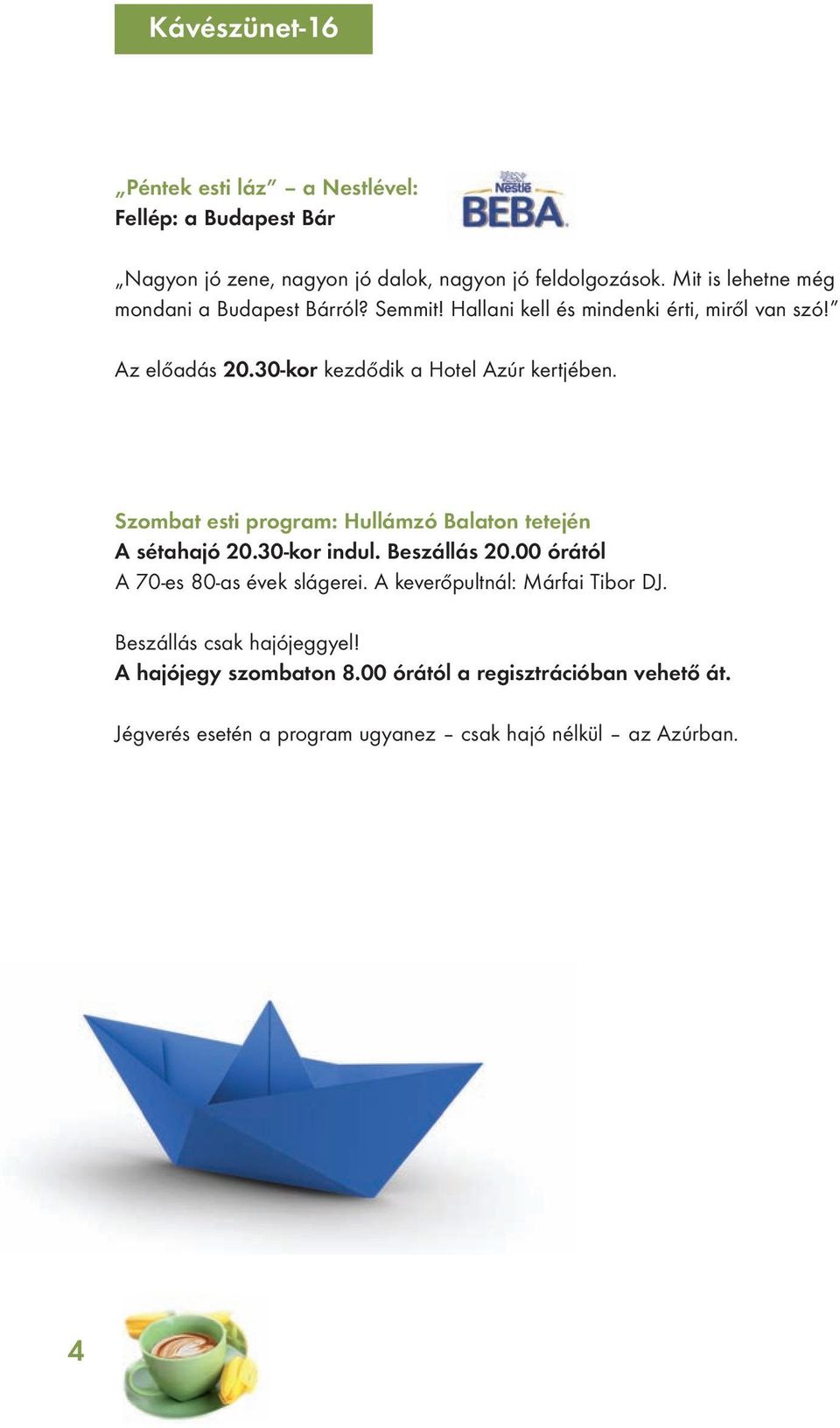 Kávészünet-16

„Péntek esti láz” – a Nestlével:
Fellép: a Budapest Bár

Nestlé
BEBA

„Nagyon jó zene, nagyon jó dalok, nagyon jó feldolgozások. Mit is lehetne még mondani a Budapest Bárról? Semmit! Hallani kell és mindenki érti, miről van szó!”

Az előadás 20.30-kor kezdődik a Hotel Azúr kertjében.

Szombat esti program: Hullámzó Balaton tetején
A sétahajó 20.30-kor indul. Beszállás 20.00 órától
A 70-es 80-as évek slágerei. A keverőpultnál: Márfai Tibor DJ.

Beszállás csak hajójeggyel!
A hajójegy szombaton 8.00 órától a regisztrációban vehető át.

Jégverés esetén a program ugyanez – csak hajó nélkül – az Azúrban.

4